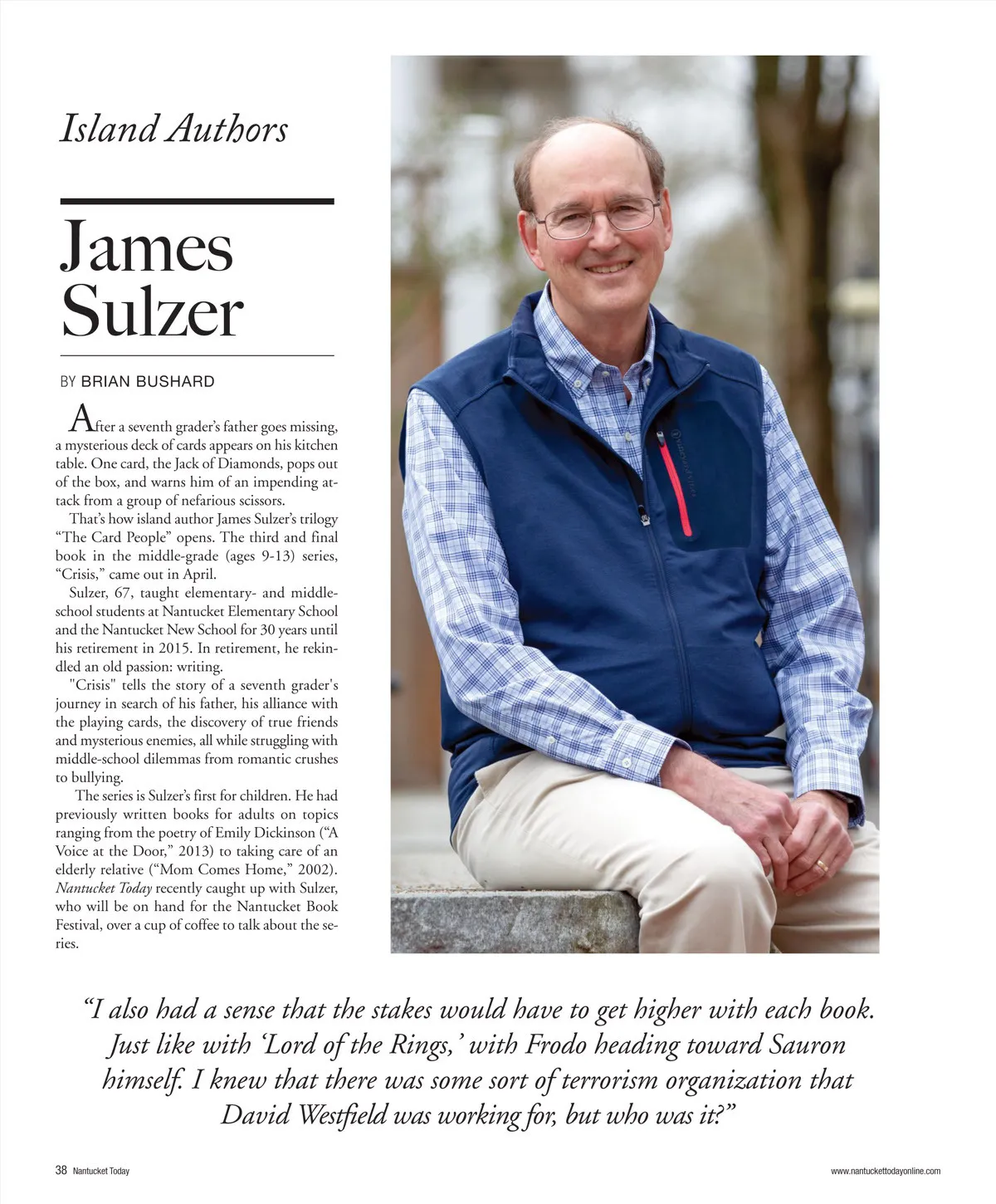 Island Authors

James Sulzer

BY BRIAN BUSHARD

After a seventh grader's father goes missing, a mysterious deck of cards appears on his kitchen table. One card, the Jack of Diamonds, pops out of the box, and warns him of an impending attack from a group of nefarious scissors.

That's how island author James Sulzer's trilogy "The Card People" opens. The third and final book in the middle-grade (ages 9-13) series, "Crisis," came out in April.

Sulzer, 67, taught elementary- and middle-school students at Nantucket Elementary School and the Nantucket New School for 30 years until his retirement in 2015. In retirement, he rekindled an old passion: writing.

"Crisis" tells the story of a seventh grader's journey in search of his father, his alliance with the playing cards, the discovery of true friends and mysterious enemies, all while struggling with middle-school dilemmas from romantic crushes to bullying.

The series is Sulzer's first for children. He had previously written books for adults on topics ranging from the poetry of Emily Dickinson ("A Voice at the Door," 2013) to taking care of an elderly relative ("Mom Comes Home," 2002). Nantucket Today recently caught up with Sulzer, who will be on hand for the Nantucket Book Festival, over a cup of coffee to talk about the series.

"I also had a sense that the stakes would have to get higher with each book. Just like with 'Lord of the Rings,' with Frodo heading toward Sauron himself. I knew that there was some sort of terrorism organization that David Westfield was working for, but who was it?"

38 Nantucket Today

www.nantuckettodayonline.com